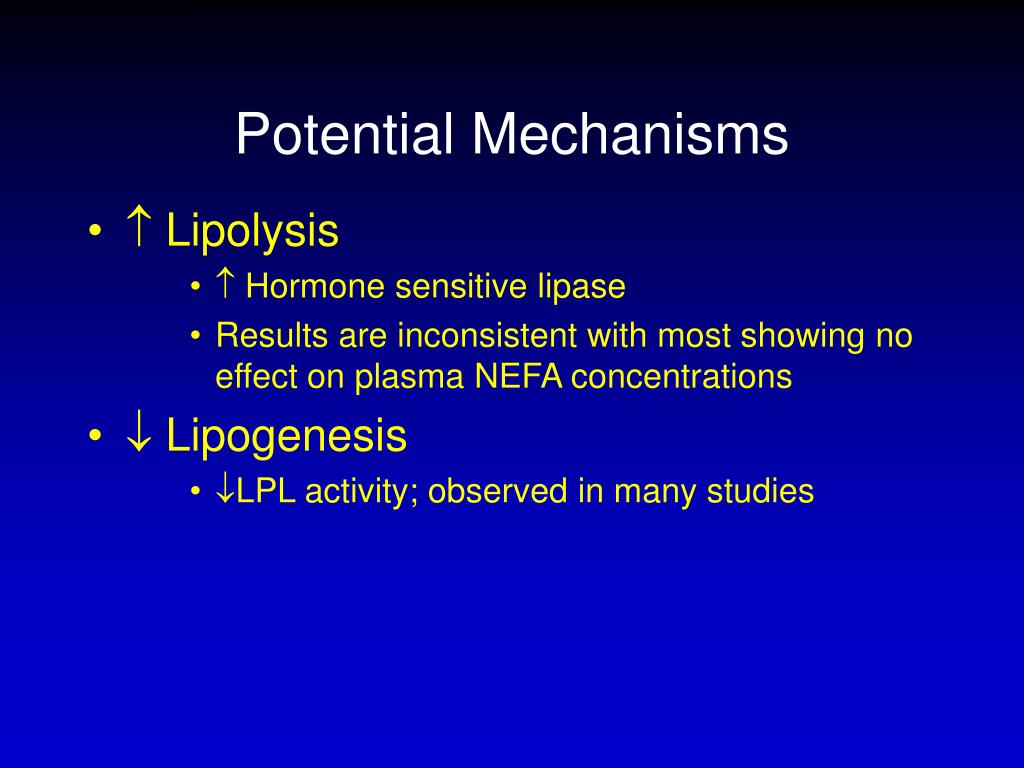 Potential Mechanisms

• ↑ Lipolysis
  • ↑ Hormone sensitive lipase
  • Results are inconsistent with most showing no effect on plasma NEFA concentrations
• ↓ Lipogenesis
  • ↓LPL activity; observed in many studies